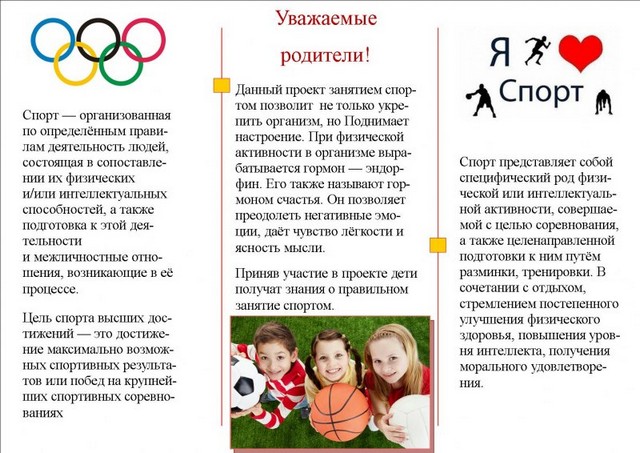 Спорт — организованная по определённым правилам деятельность людей, состоящая в сопоставлении их физических и/или интеллектуальных способностей, а также подготовка к этой деятельности и межличностные отношения, возникающие в её процессе.

Цель спорта высших достижений — это достижение максимально возможных спортивных результатов или побед на крупнейших спортивных соревнованиях

Уважаемые родители!

Данный проект занятием спортом позволит не только укрепить организм, но Поднимает настроение. При физической активности в организме вырабатывается гормон — эндорфин. Его также называют гормоном счастья. Он позволяет преодолеть негативные эмоции, даёт чувство лёгкости и ясность мысли.

Приняв участие в проекте дети получат знания о правильном занятие спортом.

Я Спорт

Спорт представляет собой специфический род физической или интеллектуальной активности, совершаемой с целью соревнования, а также целенаправленной подготовки к ним путём разминки, тренировки. В сочетании с отдыхом, стремлением постепенного улучшения физического здоровья, повышения уровня интеллекта, получения морального удовлетворения.